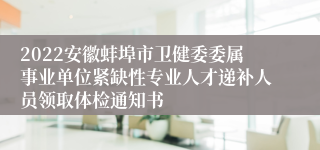 2022安徽蚌埠市卫健委委属事业单位紧缺性专业人才递补人员领取体检通知书